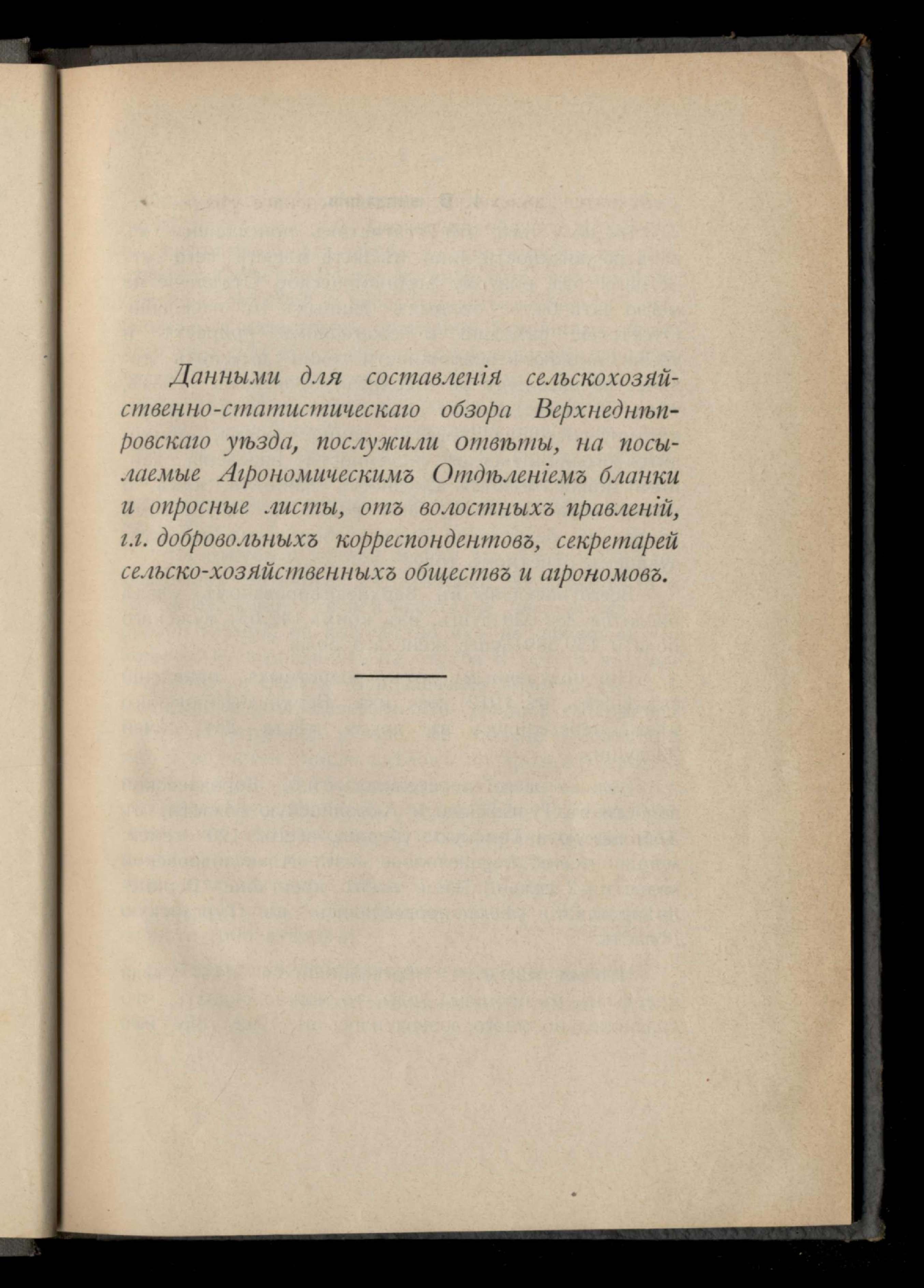 Данными для составленія сельскохозяйственно-статистическаго обзора Верхнеднѣпровскаго уѣзда, послужили отвѣты, на посылаемые Агрономическимъ Отдѣленіемъ бланки и опросные листы, отъ волостныхъ правленій, г.г. добровольныхъ корреспондентовъ, секретарей сельско-хозяйственныхъ обществъ и агрономовъ.